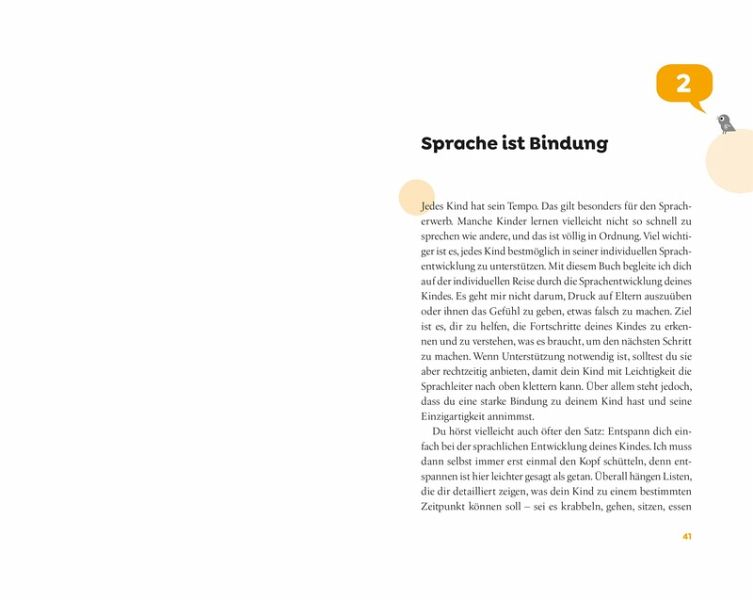 2

Sprache ist Bindung

Jedes Kind hat sein Tempo. Das gilt besonders für den Spracherwerb. Manche Kinder lernen vielleicht nicht so schnell zu sprechen wie andere, und das ist völlig in Ordnung. Viel wichtiger ist es, jedes Kind bestmöglich in seiner individuellen Sprachentwicklung zu unterstützen. Mit diesem Buch begleite ich dich auf der individuellen Reise durch die Sprachentwicklung deines Kindes. Es geht mir nicht darum, Druck auf Eltern auszuüben oder ihnen das Gefühl zu geben, etwas falsch zu machen. Ziel ist es, dir zu helfen, die Fortschritte deines Kindes zu erkennen und zu verstehen, was es braucht, um den nächsten Schritt zu machen. Wenn Unterstützung notwendig ist, solltest du sie aber rechtzeitig anbieten, damit dein Kind mit Leichtigkeit die Sprachleiter nach oben klettern kann. Über allem steht jedoch, dass du eine starke Bindung zu deinem Kind hast und seine Einzigartigkeit annimmst.

Du hörst vielleicht auch öfter den Satz: Entspann dich einfach bei der sprachlichen Entwicklung deines Kindes. Ich muss dann selbst immer erst einmal den Kopf schütteln, denn entspannen ist hier leichter gesagt als getan. Überall hängen Listen, die dir detailliert zeigen, was dein Kind zu einem bestimmten Zeitpunkt können soll – sei es krabbeln, gehen, sitzen, essen

41